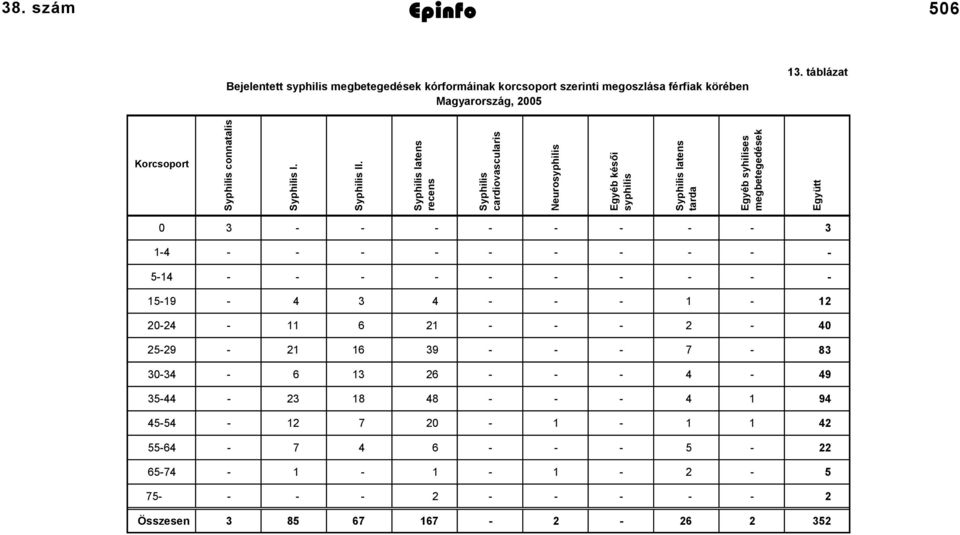 38. szám Epinfo 506

13. táblázat

Bejelentett syphilis megbetegedések kórformáinak korcsoport szerinti megoszlása férfiak körében Magyarország, 2005

| Korcsoport | Syphilis connatalis | Syphilis I. | Syphilis II. | Syphilis latens recens | Syphilis cardiovascularis | Neurosyphilis | Egyéb késői syphilis | Syphilis latens tarda | Egyéb syhilises megbetegedések | Együtt |
|---|---|---|---|---|---|---|---|---|---|---|
| 0 | 3 | - | - | - | - | - | - | - | - | 3 |
| 1-4 | - | - | - | - | - | - | - | - | - | - |
| 5-14 | - | - | - | - | - | - | - | - | - | - |
| 15-19 | - | 4 | 3 | 4 | - | - | - | 1 | - | 12 |
| 20-24 | - | 11 | 6 | 21 | - | - | - | 2 | - | 40 |
| 25-29 | - | 21 | 16 | 39 | - | - | - | 7 | - | 83 |
| 30-34 | - | 6 | 13 | 26 | - | - | - | 4 | - | 49 |
| 35-44 | - | 23 | 18 | 48 | - | - | - | 4 | 1 | 94 |
| 45-54 | - | 12 | 7 | 20 | - | 1 | - | 1 | 1 | 42 |
| 55-64 | - | 7 | 4 | 6 | - | - | - | 5 | - | 22 |
| 65-74 | - | 1 | - | 1 | - | 1 | - | 2 | - | 5 |
| 75- | - | - | - | 2 | - | - | - | - | - | 2 |
| Összesen | 3 | 85 | 67 | 167 | - | 2 | - | 26 | 2 | 352 |